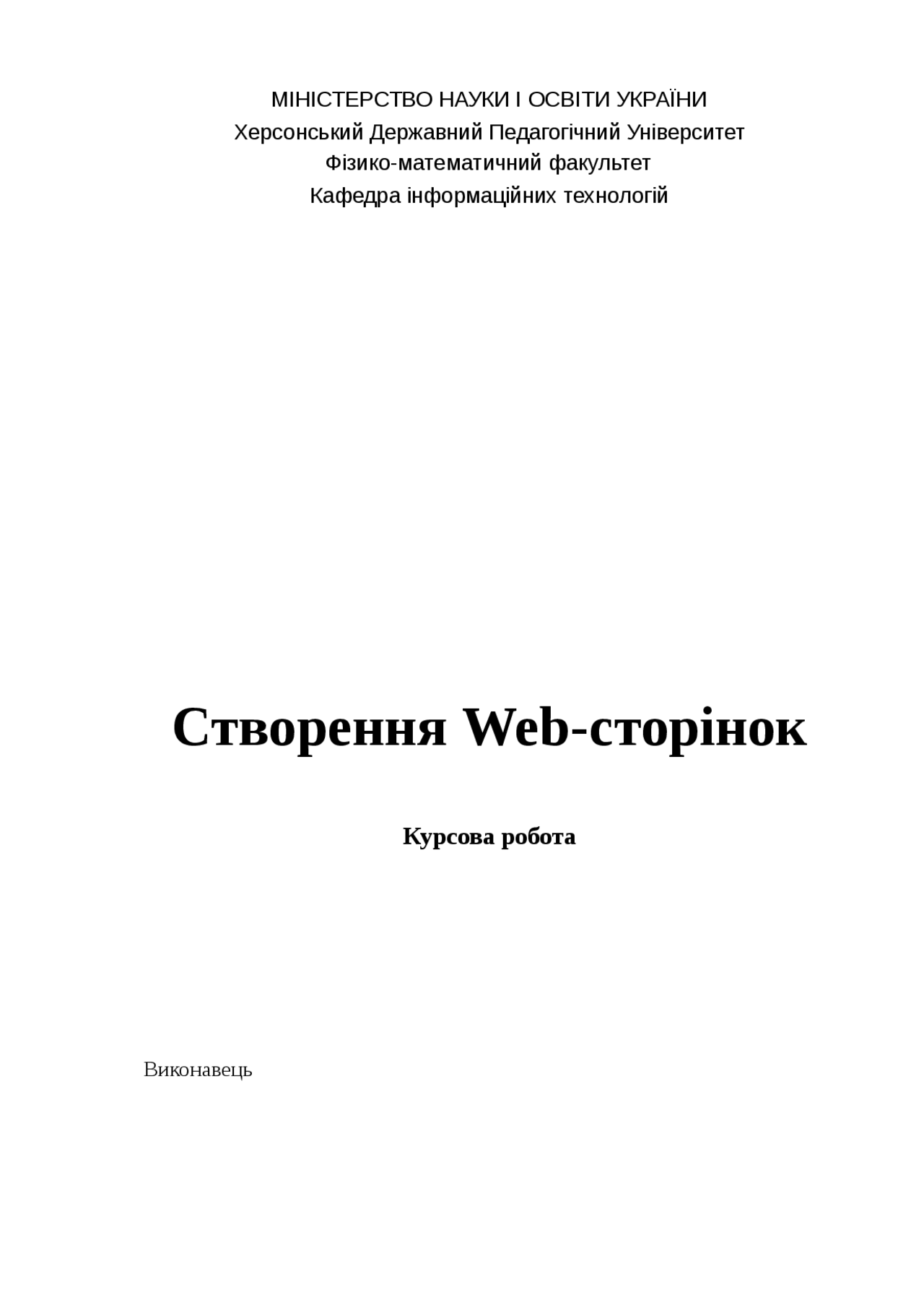 МІНІСТЕРСТВО НАУКИ І ОСВІТИ УКРАЇНИ
Херсонський Державний Педагогічний Університет
Фізико-математичний факультет
Кафедра інформаційних технологій

Створення Web-сторінок

Курсова робота

Виконавець